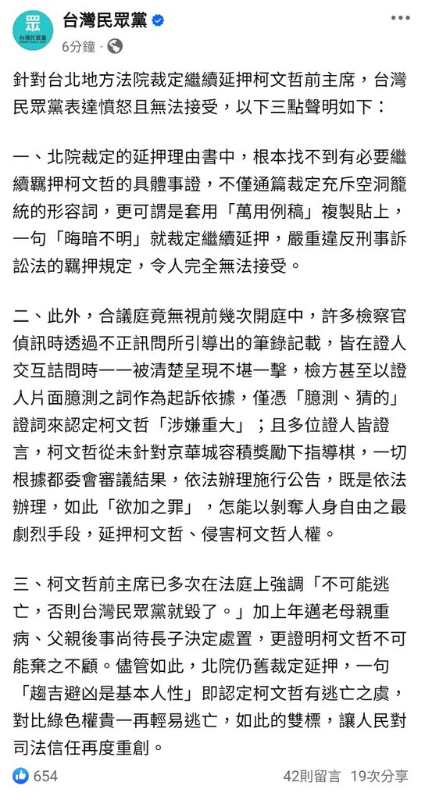 眾
台灣民眾黨

台灣民眾黨
6分鐘 ·

針對台北地方法院裁定繼續延押柯文哲前主席，台灣民眾黨表達憤怒且無法接受，以下三點聲明如下：

一、北院裁定的延押理由書中，根本找不到有必要繼續羈押柯文哲的具體事證，不僅通篇裁定充斥空洞籠統的形容詞，更可謂是套用「萬用例稿」複製貼上，一句「晦暗不明」就裁定繼續延押，嚴重違反刑事訴訟法的羈押規定，令人完全無法接受。

二、此外，合議庭竟無視前幾次開庭中，許多檢察官偵訊時透過不正訊問所引導出的筆錄記載，皆在證人交互詰問時一一被清楚呈現不堪一擊，檢方甚至以證人片面臆測之詞作為起訴依據，僅憑「臆測、猜的」證詞來認定柯文哲「涉嫌重大」；且多位證人皆證言，柯文哲從未針對京華城容積獎勵下指導棋，一切根據都委會審議結果，依法辦理施行公告，既是依法辦理，如此「欲加之罪」，怎能以剝奪人身自由之最劇烈手段，延押柯文哲、侵害柯文哲人權。

三、柯文哲前主席已多次在法庭上強調「不可能逃亡，否則台灣民眾黨就毀了。」加上年邁老母親重病、父親後事尚待長子決定處置，更證明柯文哲不可能棄之不顧。儘管如此，北院仍舊裁定延押，一句「趨吉避凶是基本人性」即認定柯文哲有逃亡之虞，對比綠色權貴一再輕易逃亡，如此的雙標，讓人民對司法信任再度重創。

654
42則留言 19次分享